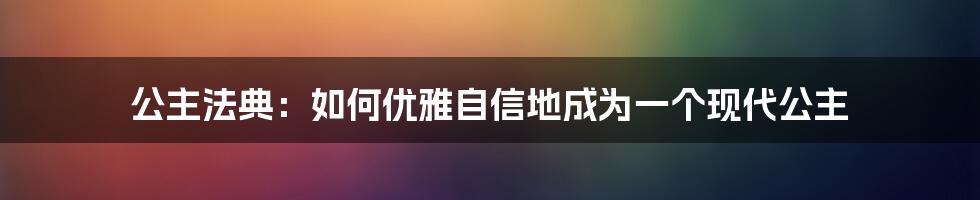 公主法典：如何优雅自信地成为一个现代公主